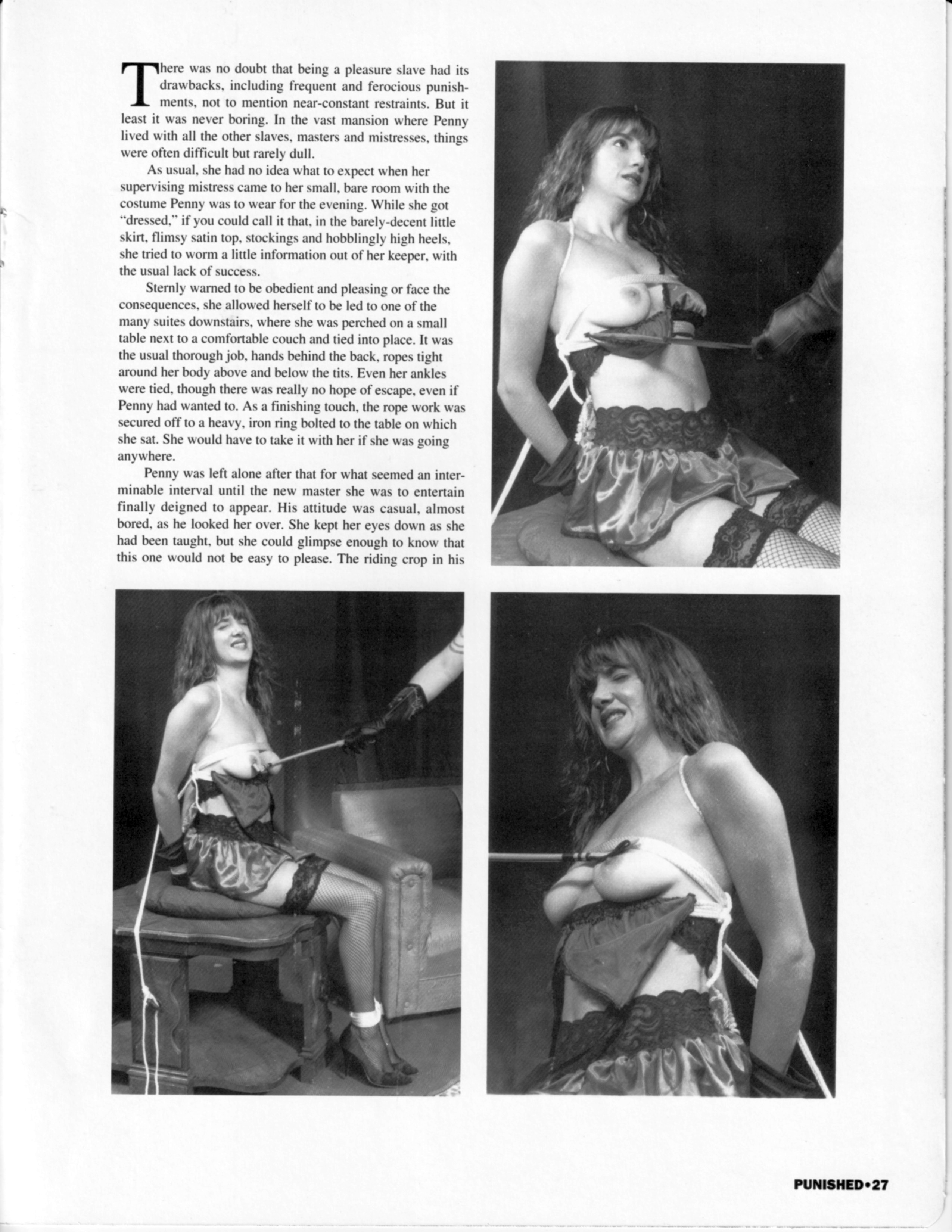 There was no doubt that being a pleasure slave had its drawbacks, including frequent and ferocious punishments, not to mention near-constant restraints. But it least it was never boring. In the vast mansion where Penny lived with all the other slaves, masters and mistresses, things were often difficult but rarely dull.

As usual, she had no idea what to expect when her supervising mistress came to her small, bare room with the costume Penny was to wear for the evening. While she got "dressed," if you could call it that, in the barely-decent little skirt, flimsy satin top, stockings and hobblingly high heels, she tried to worm a little information out of her keeper, with the usual lack of success.

Sternly warned to be obedient and pleasing or face the consequences, she allowed herself to be led to one of the many suites downstairs, where she was perched on a small table next to a comfortable couch and tied into place. It was the usual thorough job, hands behind the back, ropes tight around her body above and below the tits. Even her ankles were tied, though there was really no hope of escape, even if Penny had wanted to. As a finishing touch, the rope work was secured off to a heavy, iron ring bolted to the table on which she sat. She would have to take it with her if she was going anywhere.

Penny was left alone after that for what seemed an interminable interval until the new master she was to entertain finally deigned to appear. His attitude was casual, almost bored, as he looked her over. She kept her eyes down as she had been taught, but she could glimpse enough to know that this one would not be easy to please. The riding crop in his

PUNISHED•27